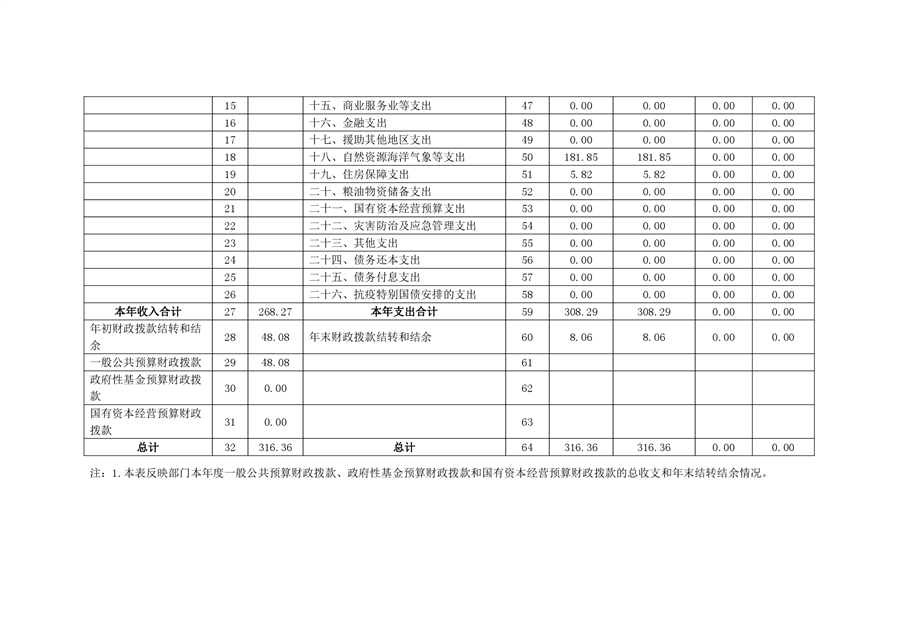 |  |  |  |  |  |  |  |  |  |
|---|---|---|---|---|---|---|---|---|
|  | 15 |  | 十五、商业服务业等支出 | 47 | 0.00 | 0.00 | 0.00 | 0.00 |
|  | 16 |  | 十六、金融支出 | 48 | 0.00 | 0.00 | 0.00 | 0.00 |
|  | 17 |  | 十七、援助其他地区支出 | 49 | 0.00 | 0.00 | 0.00 | 0.00 |
|  | 18 |  | 十八、自然资源海洋气象等支出 | 50 | 181.85 | 181.85 | 0.00 | 0.00 |
|  | 19 |  | 十九、住房保障支出 | 51 | 5.82 | 5.82 | 0.00 | 0.00 |
|  | 20 |  | 二十、粮油物资储备支出 | 52 | 0.00 | 0.00 | 0.00 | 0.00 |
|  | 21 |  | 二十一、国有资本经营预算支出 | 53 | 0.00 | 0.00 | 0.00 | 0.00 |
|  | 22 |  | 二十二、灾害防治及应急管理支出 | 54 | 0.00 | 0.00 | 0.00 | 0.00 |
|  | 23 |  | 二十三、其他支出 | 55 | 0.00 | 0.00 | 0.00 | 0.00 |
|  | 24 |  | 二十四、债务还本支出 | 56 | 0.00 | 0.00 | 0.00 | 0.00 |
|  | 25 |  | 二十五、债务付息支出 | 57 | 0.00 | 0.00 | 0.00 | 0.00 |
|  | 26 |  | 二十六、抗疫特别国债安排的支出 | 58 | 0.00 | 0.00 | 0.00 | 0.00 |
| 本年收入合计 | 27 | 268.27 | 本年支出合计 | 59 | 308.29 | 308.29 | 0.00 | 0.00 |
| 年初财政拨款结转和结余 | 28 | 48.08 | 年末财政拨款结转和结余 | 60 | 8.06 | 8.06 | 0.00 | 0.00 |
| 一般公共预算财政拨款 | 29 | 48.08 |  | 61 |  |  |  |  |
| 政府性基金预算财政拨款 | 30 | 0.00 |  | 62 |  |  |  |  |
| 国有资本经营预算财政拨款 | 31 | 0.00 |  | 63 |  |  |  |  |
| 总计 | 32 | 316.36 | 总计 | 64 | 316.36 | 316.36 | 0.00 | 0.00 |

注：1.本表反映部门本年度一般公共预算财政拨款、政府性基金预算财政拨款和国有资本经营预算财政拨款的总收支和年末结转结余情况。